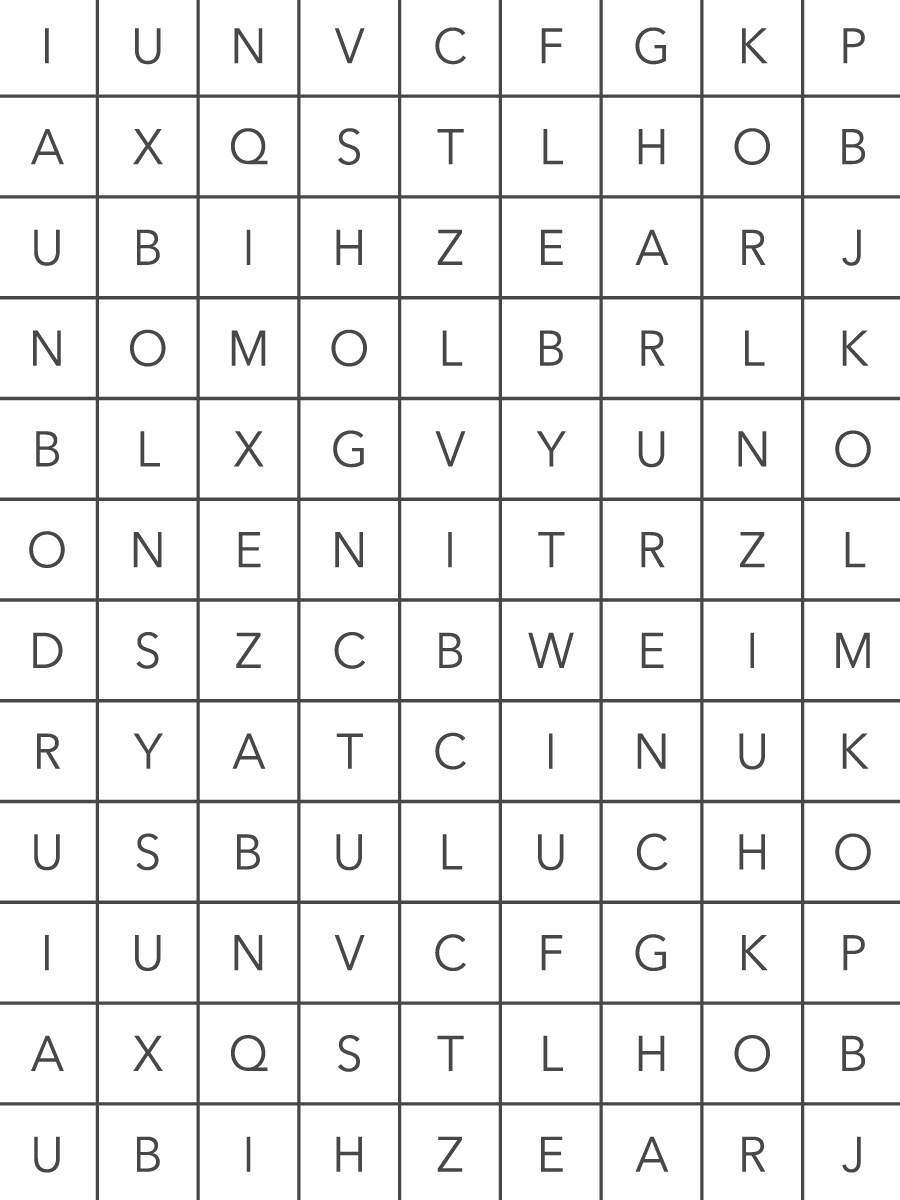 | I | U | N | V | C | F | G | K | P |
|---|---|---|---|---|---|---|---|---|
| A | X | Q | S | T | L | H | O | B |
| U | B | I | H | Z | E | A | R | J |
| N | O | M | O | L | B | R | L | K |
| B | L | X | G | V | Y | U | N | O |
| O | N | E | N | I | T | R | Z | L |
| D | S | Z | C | B | W | E | I | M |
| R | Y | A | T | C | I | N | U | K |
| U | S | B | U | L | U | C | H | O |
| I | U | N | V | C | F | G | K | P |
| A | X | Q | S | T | L | H | O | B |
| U | B | I | H | Z | E | A | R | J |